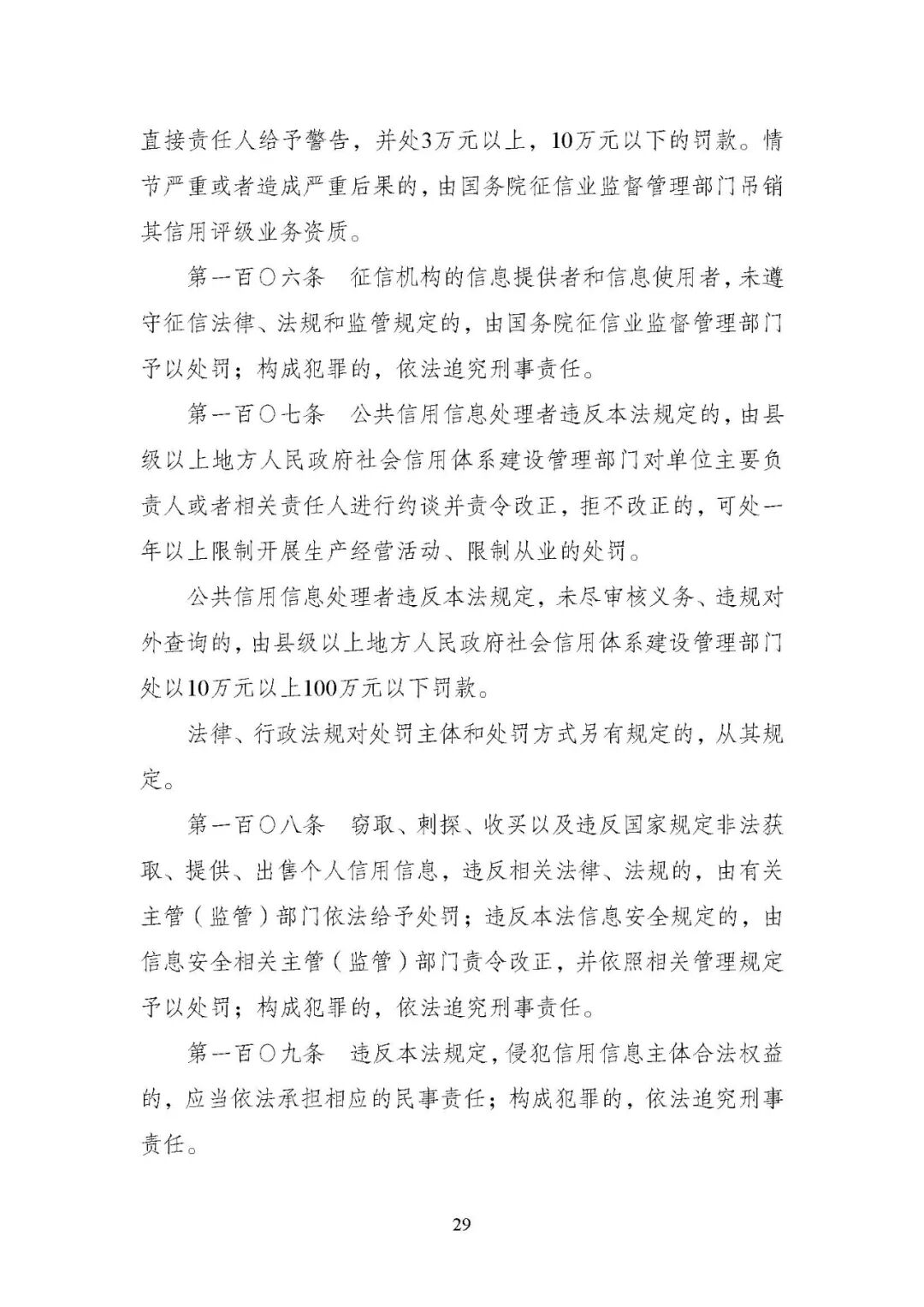 直接责任人给予警告，并处3万元以上，10万元以下的罚款。情节严重或者造成严重后果的，由国务院征信业监督管理部门吊销其信用评级业务资质。

第一百〇六条　征信机构的信息提供者和信息使用者，未遵守征信法律、法规和监管规定的，由国务院征信业监督管理部门予以处罚；构成犯罪的，依法追究刑事责任。

第一百〇七条　公共信用信息处理者违反本法规定的，由县级以上地方人民政府社会信用体系建设管理部门对单位主要负责人或者相关责任人进行约谈并责令改正，拒不改正的，可处一年以上限制开展生产经营活动、限制从业的处罚。

公共信用信息处理者违反本法规定，未尽审核义务、违规对外查询的，由县级以上地方人民政府社会信用体系建设管理部门处以10万元以上100万元以下罚款。

法律、行政法规对处罚主体和处罚方式另有规定的，从其规定。

第一百〇八条　窃取、刺探、收买以及违反国家规定非法获取、提供、出售个人信用信息，违反相关法律、法规的，由有关主管（监管）部门依法给予处罚；违反本法信息安全规定的，由信息安全相关主管（监管）部门责令改正，并依照相关管理规定予以处罚；构成犯罪的，依法追究刑事责任。

第一百〇九条　违反本法规定，侵犯信用信息主体合法权益的，应当依法承担相应的民事责任；构成犯罪的，依法追究刑事责任。

29